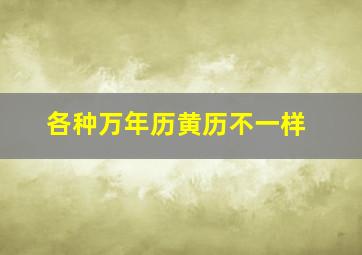 各种万年历黄历不一样